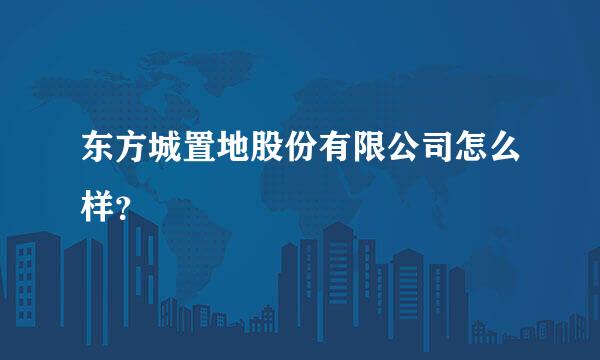 东方城置地股份有限公司怎么样?